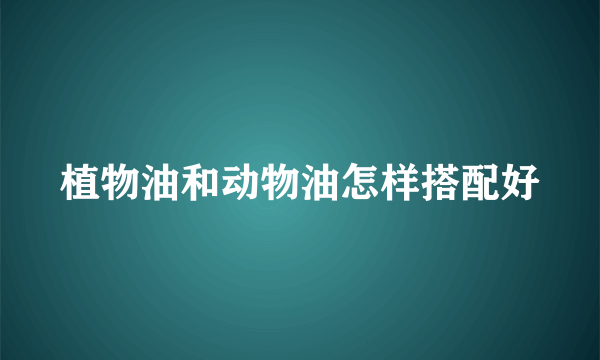 植物油和动物油怎样搭配好